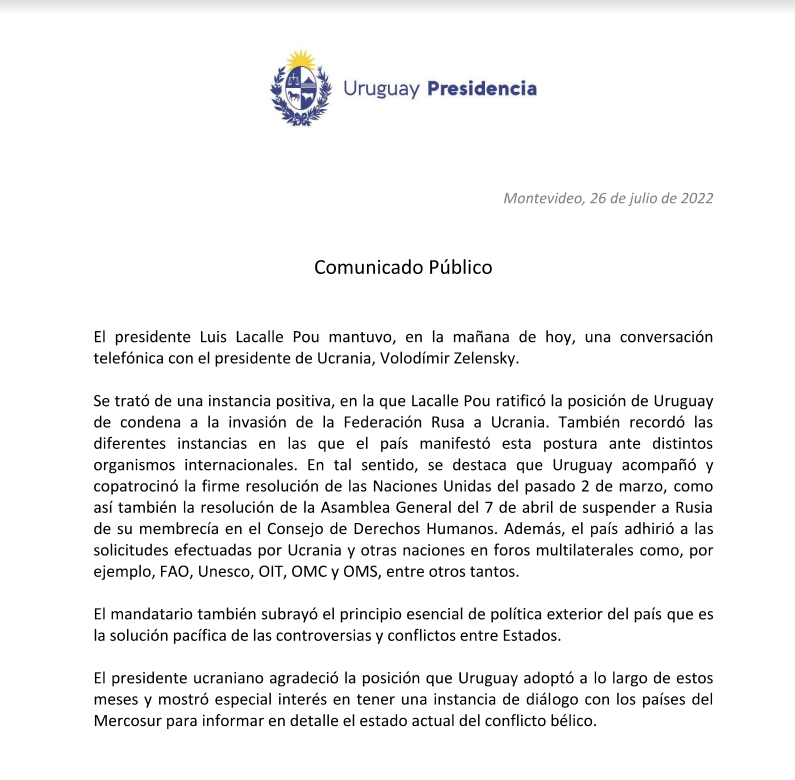 Uruguay Presidencia

Montevideo, 26 de julio de 2022

Comunicado Público

El presidente Luis Lacalle Pou mantuvo, en la mañana de hoy, una conversación telefónica con el presidente de Ucrania, Volodímir Zelensky.

Se trató de una instancia positiva, en la que Lacalle Pou ratificó la posición de Uruguay de condena a la invasión de la Federación Rusa a Ucrania. También recordó las diferentes instancias en las que el país manifestó esta postura ante distintos organismos internacionales. En tal sentido, se destaca que Uruguay acompañó y copatrocinó la firme resolución de las Naciones Unidas del pasado 2 de marzo, como así también la resolución de la Asamblea General del 7 de abril de suspender a Rusia de su membrecía en el Consejo de Derechos Humanos. Además, el país adhirió a las solicitudes efectuadas por Ucrania y otras naciones en foros multilaterales como, por ejemplo, FAO, Unesco, OIT, OMC y OMS, entre otros tantos.

El mandatario también subrayó el principio esencial de política exterior del país que es la solución pacífica de las controversias y conflictos entre Estados.

El presidente ucraniano agradeció la posición que Uruguay adoptó a lo largo de estos meses y mostró especial interés en tener una instancia de diálogo con los países del Mercosur para informar en detalle el estado actual del conflicto bélico.